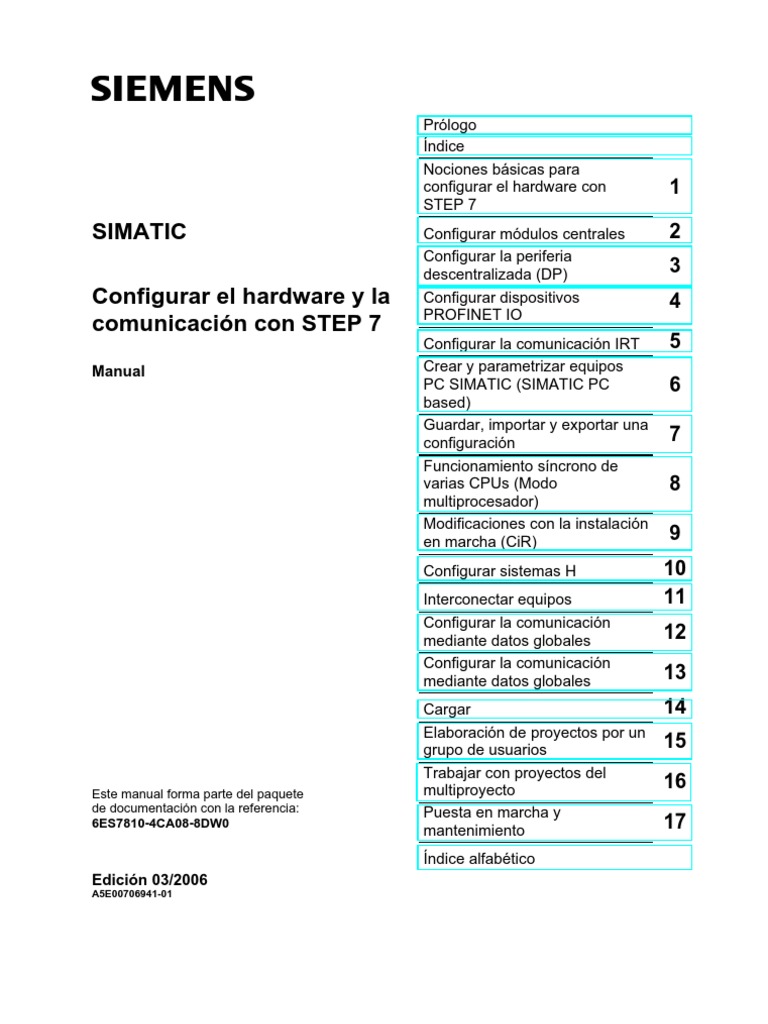 SIEMENS

SIMATIC

Configurar el hardware y la comunicación con STEP 7

Manual

Este manual forma parte del paquete de documentación con la referencia:
6ES7810-4CA08-8DW0

Edición 03/2006
A5E00706941-01

| | |
|---|---|
| Prólogo | |
| Índice | |
| Nociones básicas para configurar el hardware con STEP 7 | 1 |
| Configurar módulos centrales | 2 |
| Configurar la periferia descentralizada (DP) | 3 |
| Configurar dispositivos PROFINET IO | 4 |
| Configurar la comunicación IRT | 5 |
| Crear y parametrizar equipos PC SIMATIC (SIMATIC PC based) | 6 |
| Guardar, importar y exportar una configuración | 7 |
| Funcionamiento síncrono de varias CPUs (Modo multiprocesador) | 8 |
| Modificaciones con la instalación en marcha (CiR) | 9 |
| Configurar sistemas H | 10 |
| Interconectar equipos | 11 |
| Configurar la comunicación mediante datos globales | 12 |
| Configurar la comunicación mediante datos globales | 13 |
| Cargar | 14 |
| Elaboración de proyectos por un grupo de usuarios | 15 |
| Trabajar con proyectos del multiproyecto | 16 |
| Puesta en marcha y mantenimiento | 17 |
| Índice alfabético | |